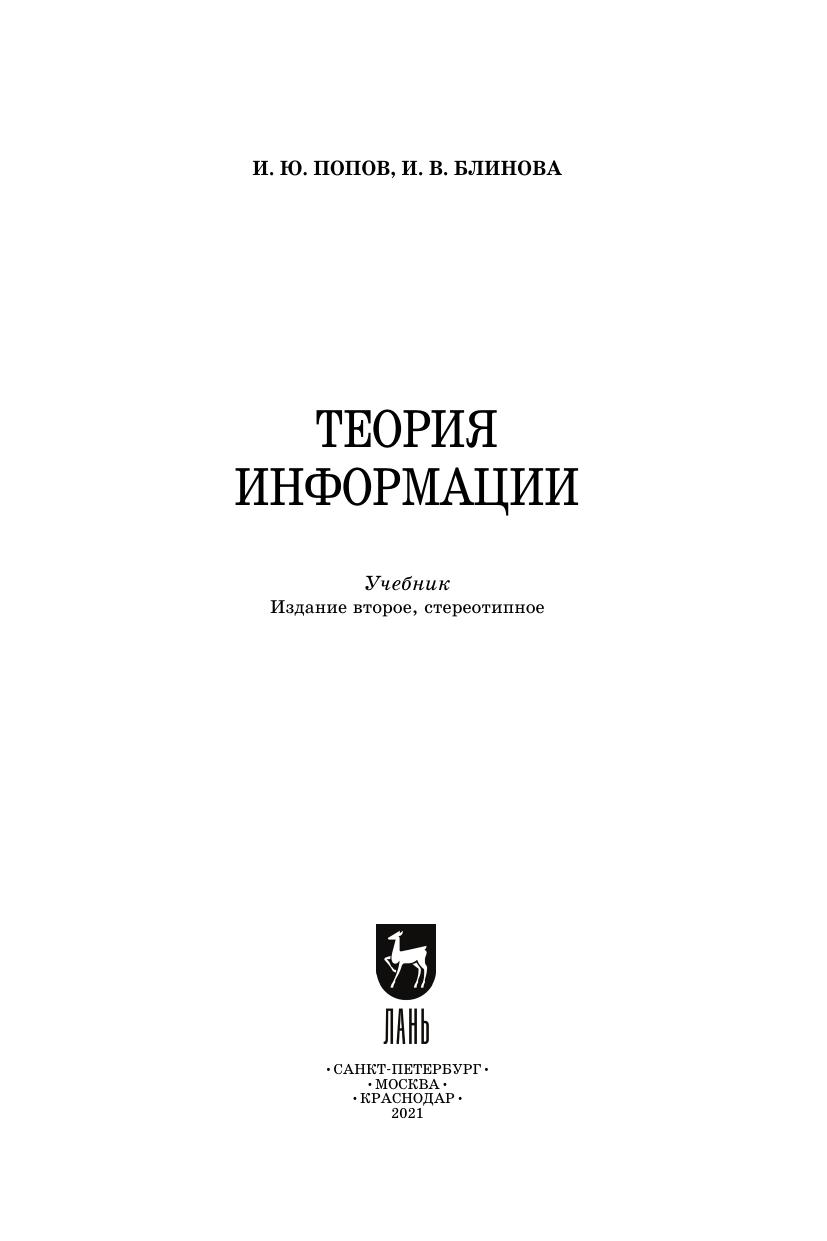 И. Ю. ПОПОВ, И. В. БЛИНОВА

ТЕОРИЯ
ИНФОРМАЦИИ

Учебник
Издание второе, стереотипное

ЛАНЬ

• САНКТ-ПЕТЕРБУРГ •
• МОСКВА •
• КРАСНОДАР •
2021